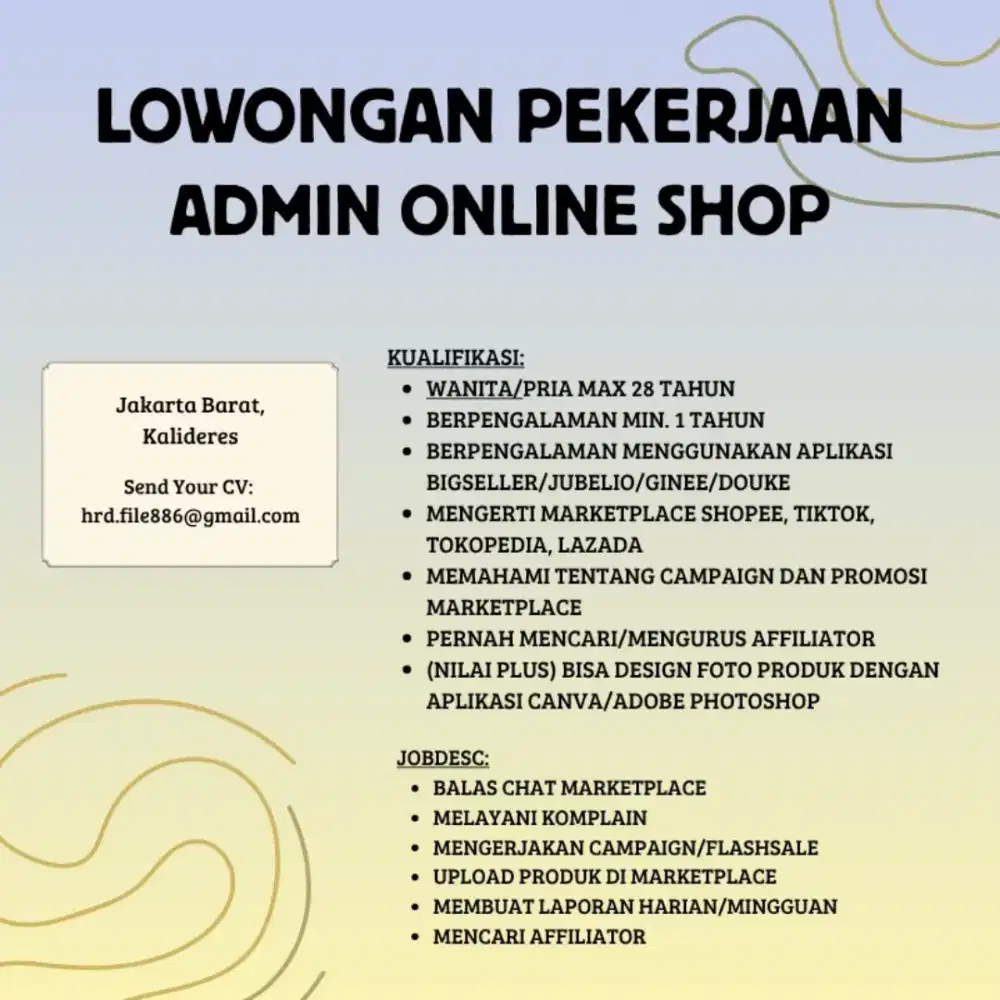 LOWONGAN PEKERJAAN ADMIN ONLINE SHOP

Jakarta Barat, Kalideres

Send Your CV: hrd.file886@gmail.com

KUALIFIKASI:
- WANITA/PRIA MAX 28 TAHUN
- BERPENGALAMAN MIN. 1 TAHUN
- BERPENGALAMAN MENGGUNAKAN APLIKASI BIGSELLER/JUBELIO/GINEE/DOUKE
- MENGERTI MARKETPLACE SHOPEE, TIKTOK, TOKOPEDIA, LAZADA
- MEMAHAMI TENTANG CAMPAIGN DAN PROMOSI MARKETPLACE
- PERNAH MENCARI/MENGURUS AFFILIATOR
- (NILAI PLUS) BISA DESIGN FOTO PRODUK DENGAN APLIKASI CANVA/ADOBE PHOTOSHOP

JOBDESC:
- BALAS CHAT MARKETPLACE
- MELAYANI KOMPLAIN
- MENGERJAKAN CAMPAIGN/FLASHSALE
- UPLOAD PRODUK DI MARKETPLACE
- MEMBUAT LAPORAN HARIAN/MINGGUAN
- MENCARI AFFILIATOR